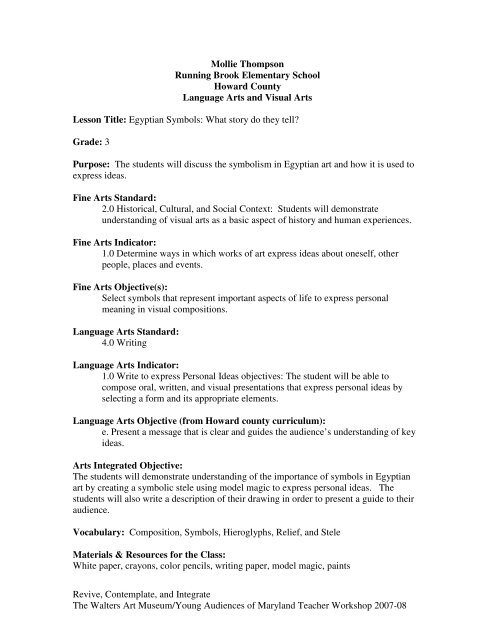 Mollie Thompson
Running Brook Elementary School
Howard County
Language Arts and Visual Arts

Lesson Title: Egyptian Symbols: What story do they tell?

Grade: 3

Purpose: The students will discuss the symbolism in Egyptian art and how it is used to express ideas.

Fine Arts Standard:
2.0 Historical, Cultural, and Social Context: Students will demonstrate understanding of visual arts as a basic aspect of history and human experiences.

Fine Arts Indicator:
1.0 Determine ways in which works of art express ideas about oneself, other people, places and events.

Fine Arts Objective(s):
Select symbols that represent important aspects of life to express personal meaning in visual compositions.

Language Arts Standard:
4.0 Writing

Language Arts Indicator:
1.0 Write to express Personal Ideas objectives: The student will be able to compose oral, written, and visual presentations that express personal ideas by selecting a form and its appropriate elements.

Language Arts Objective (from Howard county curriculum):
e. Present a message that is clear and guides the audience's understanding of key ideas.

Arts Integrated Objective:
The students will demonstrate understanding of the importance of symbols in Egyptian art by creating a symbolic stele using model magic to express personal ideas. The students will also write a description of their drawing in order to present a guide to their audience.

Vocabulary: Composition, Symbols, Hieroglyphs, Relief, and Stele

Materials & Resources for the Class:
White paper, crayons, color pencils, writing paper, model magic, paints

Revive, Contemplate, and Integrate
The Walters Art Museum/Young Audiences of Maryland Teacher Workshop 2007-08